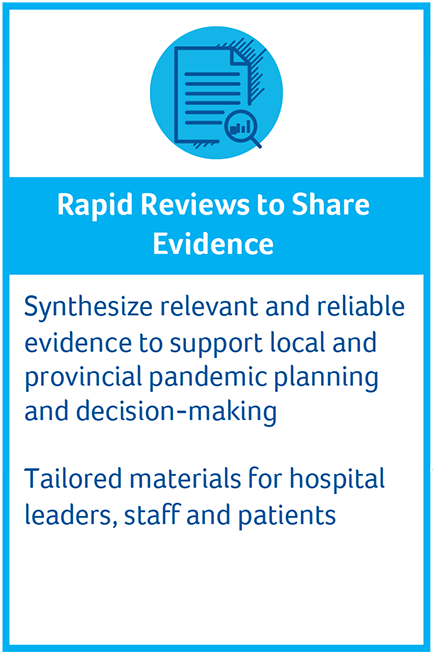 Rapid Reviews to Share Evidence

Synthesize relevant and reliable evidence to support local and provincial pandemic planning and decision-making

Tailored materials for hospital leaders, staff and patients